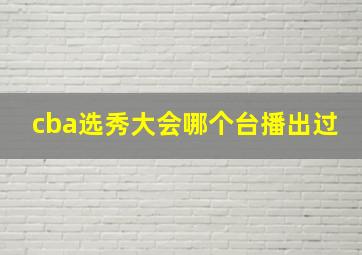 cba选秀大会哪个台播出过